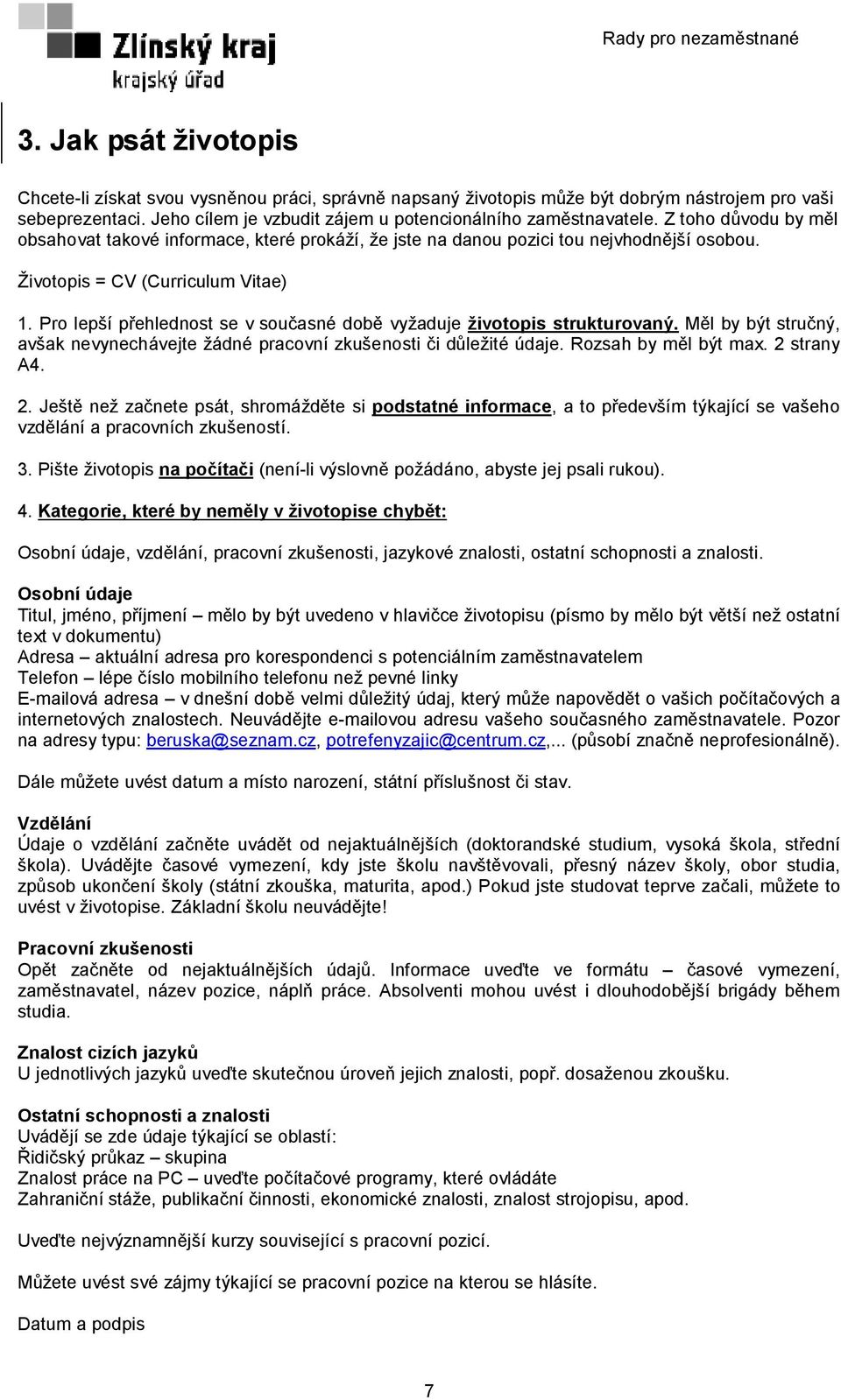 Zlínský kraj
krajský úřad

Rady pro nezaměstnané

3. Jak psát životopis

Chcete-li získat svou vysněnou práci, správně napsaný životopis může být dobrým nástrojem pro vaši sebeprezentaci. Jeho cílem je vzbudit zájem u potencionálního zaměstnavatele. Z toho důvodu by měl obsahovat takové informace, které prokáží, že jste na danou pozici tou nejvhodnější osobou.

Životopis = CV (Curriculum Vitae)

1. Pro lepší přehlednost se v současné době vyžaduje životopis strukturovaný. Měl by být stručný, avšak nevynechávejte žádné pracovní zkušenosti či důležité údaje. Rozsah by měl být max. 2 strany A4.

2. Ještě než začnete psát, shromážděte si podstatné informace, a to především týkající se vašeho vzdělání a pracovních zkušeností.

3. Pište životopis na počítači (není-li výslovně požádáno, abyste jej psali rukou).

4. Kategorie, které by neměly v životopise chybět:

Osobní údaje, vzdělání, pracovní zkušenosti, jazykové znalosti, ostatní schopnosti a znalosti.

Osobní údaje
Titul, jméno, příjmení – mělo by být uvedeno v hlavičce životopisu (písmo by mělo být větší než ostatní text v dokumentu)
Adresa – aktuální adresa pro korespondenci s potenciálním zaměstnavatelem
Telefon – lépe číslo mobilního telefonu než pevné linky
E-mailová adresa – v dnešní době velmi důležitý údaj, který může napovědět o vašich počítačových a internetových znalostech. Neuvádějte e-mailovou adresu vašeho současného zaměstnavatele. Pozor na adresy typu: beruska@seznam.cz, potrefenyzajic@centrum.cz,... (působí značně neprofesionálně).

Dále můžete uvést datum a místo narození, státní příslušnost či stav.

Vzdělání
Údaje o vzdělání začněte uvádět od nejaktuálnějších (doktorandské studium, vysoká škola, střední škola). Uvádějte časové vymezení, kdy jste školu navštěvovali, přesný název školy, obor studia, způsob ukončení školy (státní zkouška, maturita, apod.) Pokud jste studovat teprve začali, můžete to uvést v životopise. Základní školu neuvádějte!

Pracovní zkušenosti
Opět začněte od nejaktuálnějších údajů. Informace uveďte ve formátu – časové vymezení, zaměstnavatel, název pozice, náplň práce. Absolventi mohou uvést i dlouhodobější brigády během studia.

Znalost cizích jazyků
U jednotlivých jazyků uveďte skutečnou úroveň jejich znalosti, popř. dosaženou zkoušku.

Ostatní schopnosti a znalosti
Uvádějí se zde údaje týkající se oblastí:
Řidičský průkaz – skupina
Znalost práce na PC – uveďte počítačové programy, které ovládáte
Zahraniční stáže, publikační činnosti, ekonomické znalosti, znalost strojopisu, apod.

Uveďte nejvýznamnější kurzy související s pracovní pozicí.

Můžete uvést své zájmy týkající se pracovní pozice na kterou se hlásíte.

Datum a podpis

7